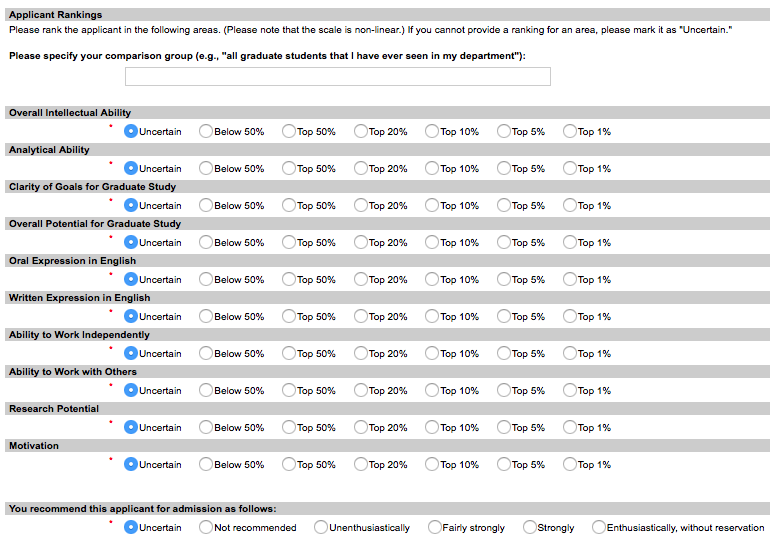 Applicant Rankings
Please rank the applicant in the following areas. (Please note that the scale is non-linear.) If you cannot provide a ranking for an area, please mark it as "Uncertain."

Please specify your comparison group (e.g., "all graduate students that I have ever seen in my department"):

Overall Intellectual Ability
* Uncertain Below 50% Top 50% Top 20% Top 10% Top 5% Top 1%

Analytical Ability
* Uncertain Below 50% Top 50% Top 20% Top 10% Top 5% Top 1%

Clarity of Goals for Graduate Study
* Uncertain Below 50% Top 50% Top 20% Top 10% Top 5% Top 1%

Overall Potential for Graduate Study
* Uncertain Below 50% Top 50% Top 20% Top 10% Top 5% Top 1%

Oral Expression in English
* Uncertain Below 50% Top 50% Top 20% Top 10% Top 5% Top 1%

Written Expression in English
* Uncertain Below 50% Top 50% Top 20% Top 10% Top 5% Top 1%

Ability to Work Independently
* Uncertain Below 50% Top 50% Top 20% Top 10% Top 5% Top 1%

Ability to Work with Others
* Uncertain Below 50% Top 50% Top 20% Top 10% Top 5% Top 1%

Research Potential
* Uncertain Below 50% Top 50% Top 20% Top 10% Top 5% Top 1%

Motivation
* Uncertain Below 50% Top 50% Top 20% Top 10% Top 5% Top 1%

You recommend this applicant for admission as follows:
* Uncertain Not recommended Unenthusiastically Fairly strongly Strongly Enthusiastically, without reservation